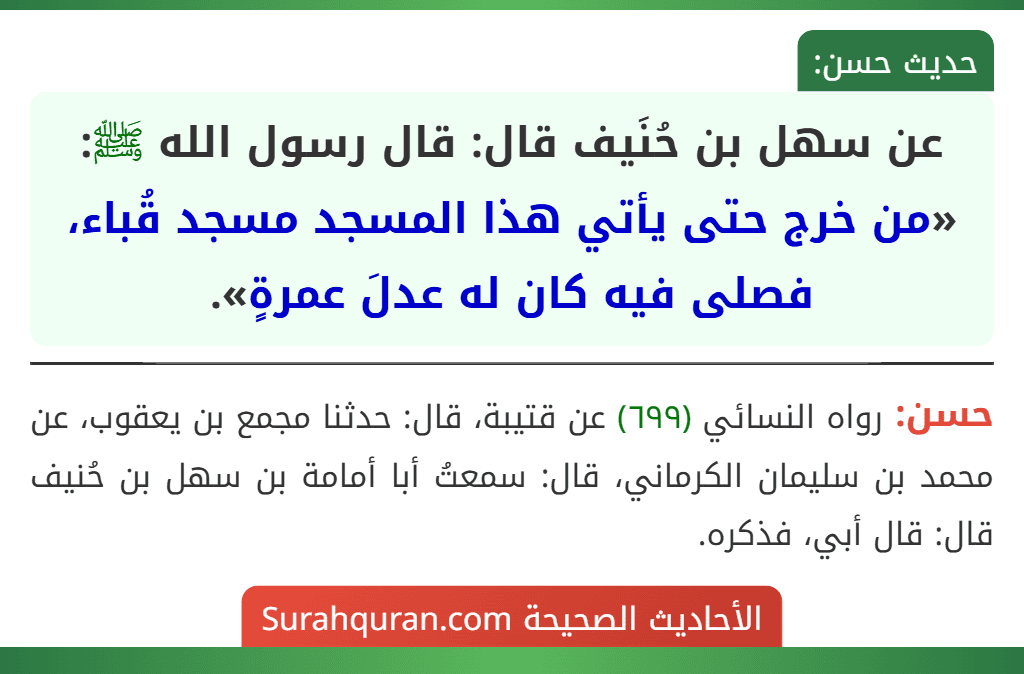 حديث حسن:

عن سهل بن حُنَيف قال: قال رسول الله ﷺ: «من خرج حتى يأتي هذا المسجد مسجد قُباء، فصلى فيه كان له عدلَ عمرةٍ».

حسن: رواه النسائي (٦٩٩) عن قتيبة، قال: حدثنا مجمع بن يعقوب، عن محمد بن سليمان الكرماني، قال: سمعتُ أبا أمامة بن سهل بن حُنيف قال: قال أبي، فذكره.

الأحاديث الصحيحة Surahquran.com